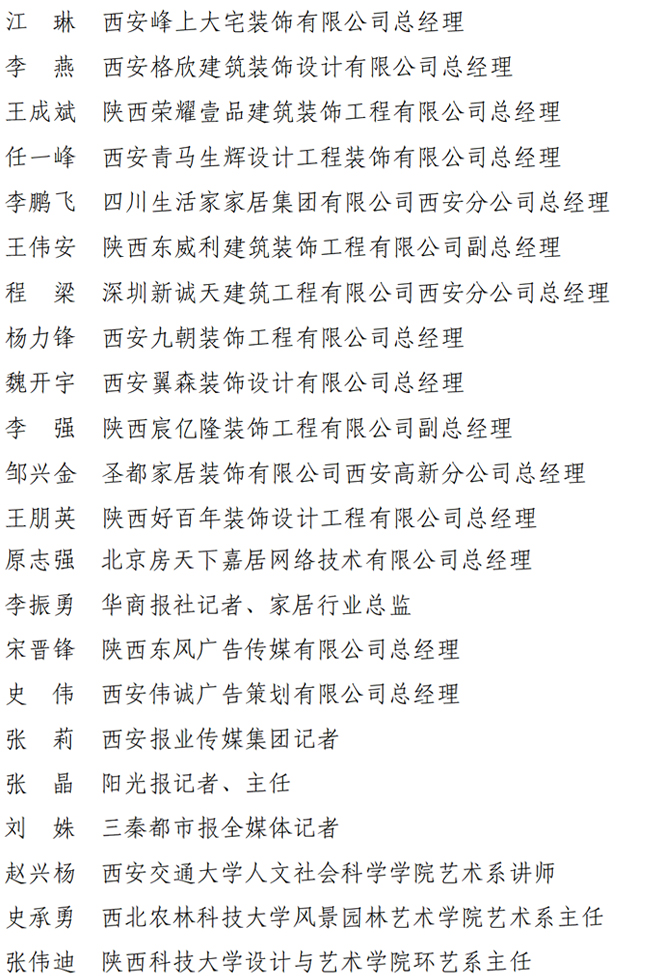 江　琳　西安峰上大宅装饰有限公司总经理
李　燕　西安格欣建筑装饰设计有限公司总经理
王成斌　陕西荣耀壹品建筑装饰工程有限公司总经理
任一峰　西安青马生辉设计工程装饰有限公司总经理
李鹏飞　四川生活家家居集团有限公司西安分公司总经理
王伟安　陕西东威利建筑装饰工程有限公司副总经理
程　梁　深圳新诚天建筑工程有限公司西安分公司总经理
杨力锋　西安九朝装饰工程有限公司总经理
魏开宇　西安翼森装饰设计有限公司总经理
李　强　陕西宸亿隆装饰工程有限公司副总经理
邹兴金　圣都家居装饰有限公司西安高新分公司总经理
王朋英　陕西好百年装饰设计工程有限公司总经理
原志强　北京房天下嘉居网络技术有限公司总经理
李振勇　华商报社记者、家居行业总监
宋晋锋　陕西东风广告传媒有限公司总经理
史　伟　西安伟诚广告策划有限公司总经理
张　莉　西安报业传媒集团记者
张　晶　阳光报记者、主任
刘　姝　三秦都市报全媒体记者
赵兴杨　西安交通大学人文社会科学学院艺术系讲师
史承勇　西北农林科技大学风景园林艺术学院艺术系主任
张伟迪　陕西科技大学设计与艺术学院环艺系主任